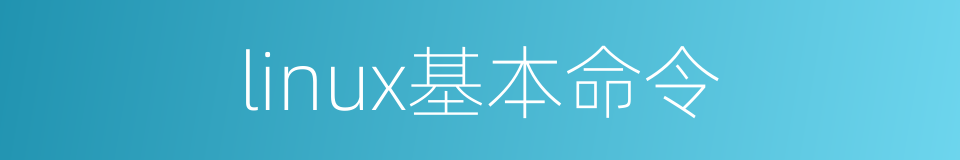 linux基本命令